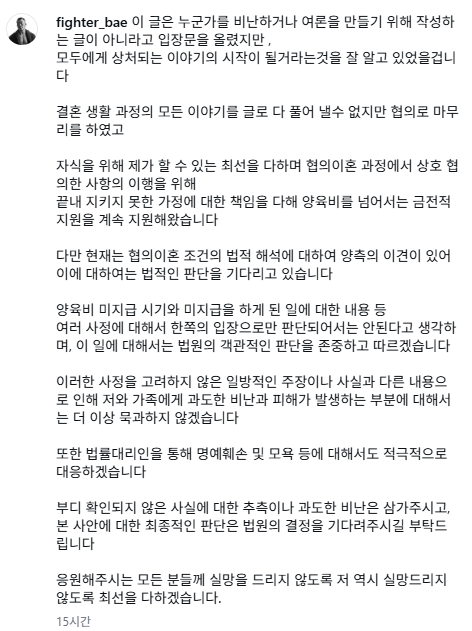 fighter_bae 이 글은 누군가를 비난하거나 여론을 만들기 위해 작성하는 글이 아니라고 입장문을 올렸지만 ,
모두에게 상처되는 이야기의 시작이 될거라는것을 잘 알고 있었을겁니다

결혼 생활 과정의 모든 이야기를 글로 다 풀어 낼수 없지만 협의로 마무리를 하였고

자식을 위해 제가 할 수 있는 최선을 다하며 협의이혼 과정에서 상호 협의한 사항의 이행을 위해
끝내 지키지 못한 가정에 대한 책임을 다해 양육비를 넘어서는 금전적 지원을 계속 지원해왔습니다

다만 현재는 협의이혼 조건의 법적 해석에 대하여 양측의 이견이 있어
이에 대하여는 법적인 판단을 기다리고 있습니다

양육비 미지급 시기와 미지급을 하게 된 일에 대한 내용 등
여러 사정에 대해서 한쪽의 입장으로만 판단되어서는 안된다고 생각하며, 이 일에 대해서는 법원의 객관적인 판단을 존중하고 따르겠습니다

이러한 사정을 고려하지 않은 일방적인 주장이나 사실과 다른 내용으로 인해 저와 가족에게 과도한 비난과 피해가 발생하는 부분에 대해서는 더 이상 묵과하지 않겠습니다

또한 법률대리인을 통해 명예훼손 및 모욕 등에 대해서도 적극적으로 대응하겠습니다

부디 확인되지 않은 사실에 대한 추측이나 과도한 비난은 삼가주시고,
본 사안에 대한 최종적인 판단은 법원의 결정을 기다려주시길 부탁드립니다

응원해주시는 모든 분들께 실망을 드리지 않도록 저 역시 실망드리지 않도록 최선을 다하겠습니다.

15시간